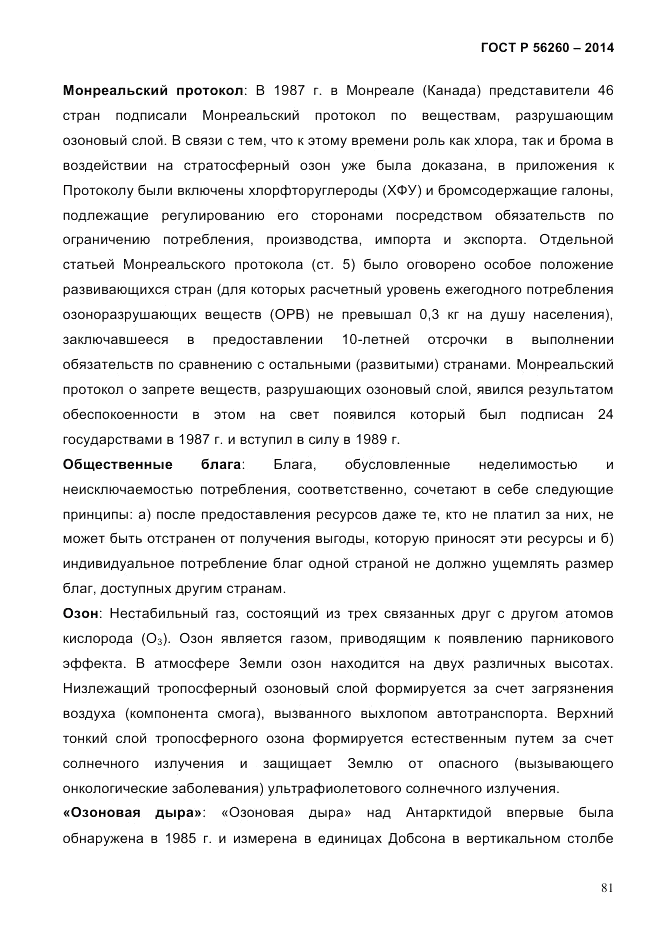 ГОСТ Р 56260 – 2014

Монреальский протокол: В 1987 г. в Монреале (Канада) представители 46 стран подписали Монреальский протокол по веществам, разрушающим озоновый слой. В связи с тем, что к этому времени роль как хлора, так и брома в воздействии на стратосферный озон уже была доказана, в приложения к Протоколу были включены хлорфторуглероды (ХФУ) и бромсодержащие галоны, подлежащие регулированию его сторонами посредством обязательств по ограничению потребления, производства, импорта и экспорта. Отдельной статьей Монреальского протокола (ст. 5) было оговорено особое положение развивающихся стран (для которых расчетный уровень ежегодного потребления озоноразрушающих веществ (ОРВ) не превышал 0,3 кг на душу населения), заключавшееся в предоставлении 10-летней отсрочки в выполнении обязательств по сравнению с остальными (развитыми) странами. Монреальский протокол о запрете веществ, разрушающих озоновый слой, явился результатом обеспокоенности в этом на свет появился который был подписан 24 государствами в 1987 г. и вступил в силу в 1989 г.

Общественные блага: Блага, обусловленные неделимостью и неисключаемостью потребления, соответственно, сочетают в себе следующие принципы: а) после предоставления ресурсов даже те, кто не платил за них, не может быть отстранен от получения выгоды, которую приносят эти ресурсы и б) индивидуальное потребление благ одной страной не должно ущемлять размер благ, доступных другим странам.

Озон: Нестабильный газ, состоящий из трех связанных друг с другом атомов кислорода ($O_3$). Озон является газом, приводящим к появлению парникового эффекта. В атмосфере Земли озон находится на двух различных высотах. Низлежащий тропосферный озоновый слой формируется за счет загрязнения воздуха (компонента смога), вызванного выхлопом автотранспорта. Верхний тонкий слой тропосферного озона формируется естественным путем за счет солнечного излучения и защищает Землю от опасного (вызывающего онкологические заболевания) ультрафиолетового солнечного излучения.

«Озоновая дыра»: «Озоновая дыра» над Антарктидой впервые была обнаружена в 1985 г. и измерена в единицах Добсона в вертикальном столбе

81